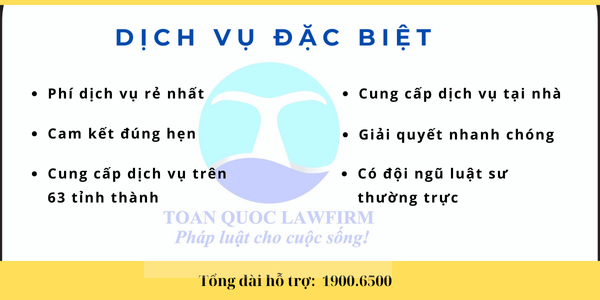 DỊCH VỤ ĐẶC BIỆT

• Phí dịch vụ rẻ nhất

• Cam kết đúng hẹn

• Cung cấp dịch vụ trên 63 tỉnh thành

• Cung cấp dịch vụ tại nhà

• Giải quyết nhanh chóng

• Có đội ngũ luật sư thường trực

TOAN QUOC LAWFIRM
Pháp luật cho cuộc sống!

Tổng đài hỗ trợ: 1900.6500